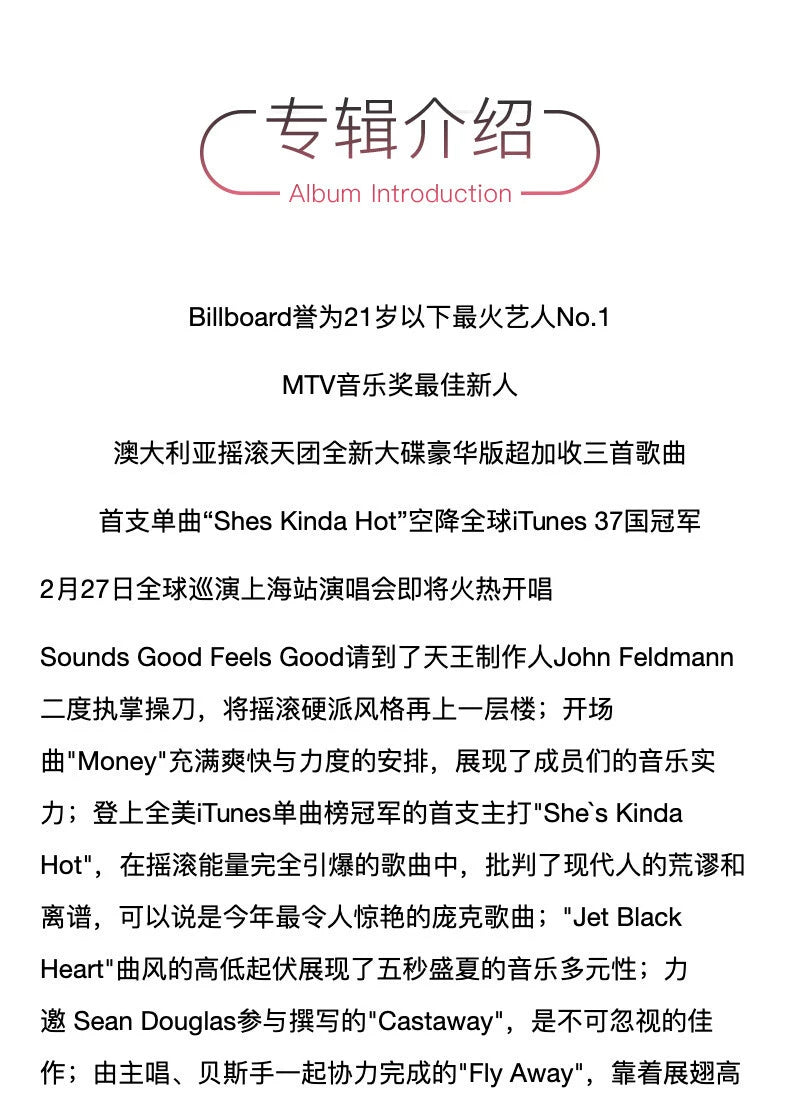 专辑介绍
Album Introduction

Billboard誉为21岁以下最火艺人No.1

MTV音乐奖最佳新人

澳大利亚摇滚天团全新大碟豪华版超加收三首歌曲

首支单曲“Shes Kinda Hot”空降全球iTunes 37国冠军

2月27日全球巡演上海站演唱会即将火热开唱

Sounds Good Feels Good请到了天王制作人John Feldmann二度执掌操刀，将摇滚硬派风格再上一层楼；开场曲"Money"充满爽快与力度的安排，展现了成员们的音乐实力；登上全美iTunes单曲榜冠军的首支主打"She`s Kinda Hot"，在摇滚能量完全引爆的歌曲中，批判了现代人的荒谬和离谱，可以说是今年最令人惊艳的庞克歌曲；"Jet Black Heart"曲风的高低起伏展现了五秒盛夏的音乐多元性；力邀 Sean Douglas参与撰写的"Castaway"，是不可忽视的佳作；由主唱、贝斯手一起协力完成的"Fly Away"，靠着展翅高